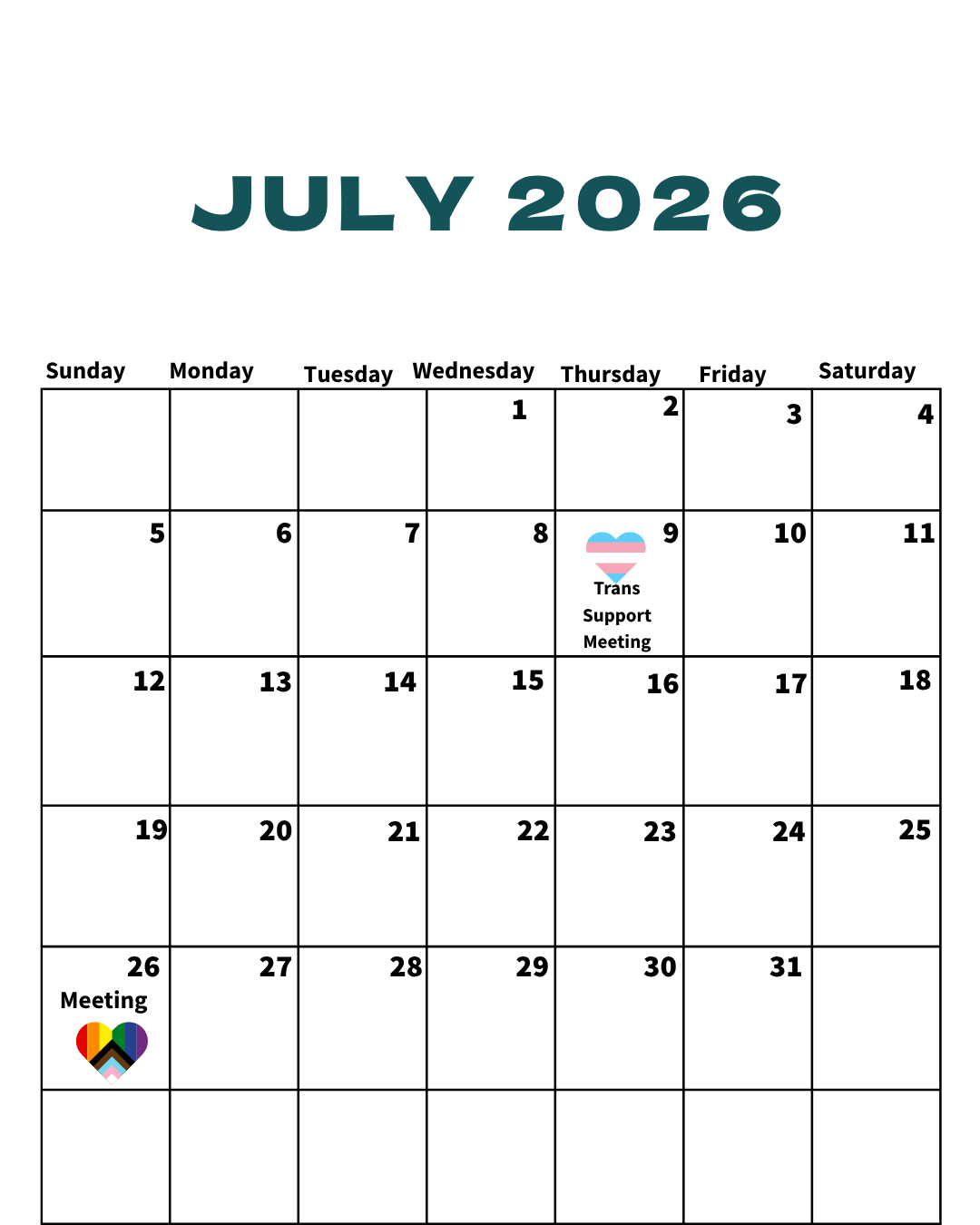 JULY 2026

| Sunday | Monday | Tuesday | Wednesday | Thursday | Friday | Saturday |
|---|---|---|---|---|---|---|
|  |  |  | 1 | 2 | 3 | 4 |
| 5 | 6 | 7 | 8 | 9 Trans Support Meeting | 10 | 11 |
| 12 | 13 | 14 | 15 | 16 | 17 | 18 |
| 19 | 20 | 21 | 22 | 23 | 24 | 25 |
| 26 Meeting | 27 | 28 | 29 | 30 | 31 |  |
|  |  |  |  |  |  |  |